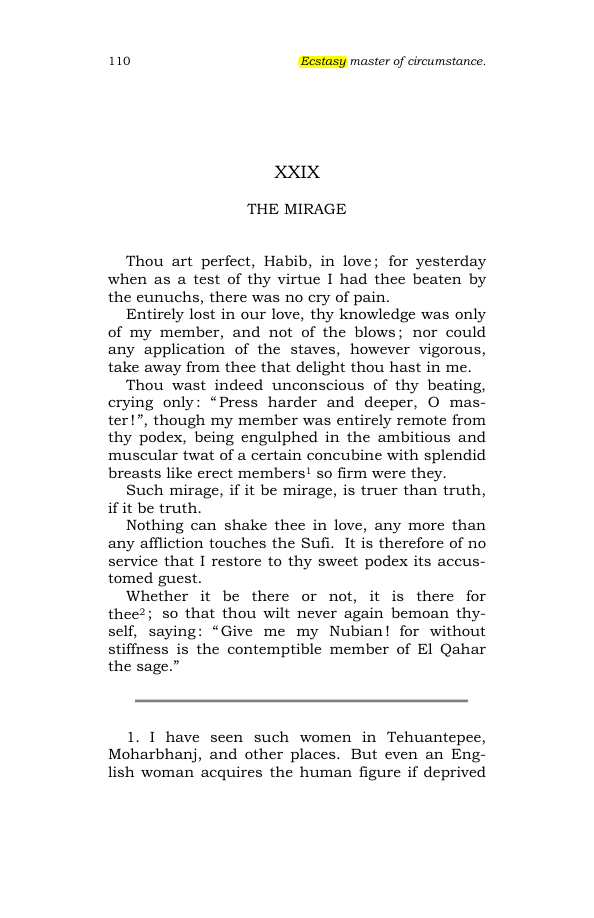 110 Ecstasy master of circumstance.

XXIX

THE MIRAGE

Thou art perfect, Habib, in love; for yesterday when as a test of thy virtue I had thee beaten by the eunuchs, there was no cry of pain.

Entirely lost in our love, thy knowledge was only of my member, and not of the blows; nor could any application of the staves, however vigorous, take away from thee that delight thou hast in me.

Thou wast indeed unconscious of thy beating, crying only: "Press harder and deeper, O master!", though my member was entirely remote from thy podex, being engulphed in the ambitious and muscular twat of a certain concubine with splendid breasts like erect members$^{1}$ so firm were they.

Such mirage, if it be mirage, is truer than truth, if it be truth.

Nothing can shake thee in love, any more than any affliction touches the Sufi. It is therefore of no service that I restore to thy sweet podex its accustomed guest.

Whether it be there or not, it is there for thee$^{2}$; so that thou wilt never again bemoan thyself, saying: "Give me my Nubian! for without stiffness is the contemptible member of El Qahar the sage."

1. I have seen such women in Tehuantepee, Moharbhanj, and other places. But even an English woman acquires the human figure if deprived